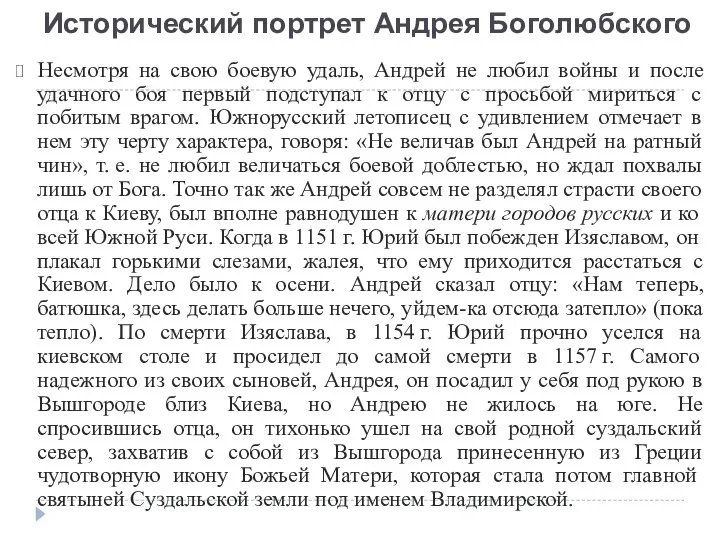 Исторический портрет Андрея Боголюбского

Несмотря на свою боевую удаль, Андрей не любил войны и после удачного боя первый подступал к отцу с просьбой мириться с побитым врагом. Южнорусский летописец с удивлением отмечает в нем эту черту характера, говоря: «Не величав был Андрей на ратный чин», т. е. не любил величаться боевой доблестью, но ждал похвалы лишь от Бога. Точно так же Андрей совсем не разделял страсти своего отца к Киеву, был вполне равнодушен к матери городов русских и ко всей Южной Руси. Когда в 1151 г. Юрий был побежден Изяславом, он плакал горькими слезами, жалея, что ему приходится расстаться с Киевом. Дело было к осени. Андрей сказал отцу: «Нам теперь, батюшка, здесь делать больше нечего, уйдем-ка отсюда затепло» (пока тепло). По смерти Изяслава, в 1154 г. Юрий прочно уселся на киевском столе и просидел до самой смерти в 1157 г. Самого надежного из своих сыновей, Андрея, он посадил у себя под рукою в Вышгороде близ Киева, но Андрею не жилось на юге. Не спросившись отца, он тихонько ушел на свой родной суздальский север, захватив с собой из Вышгорода принесенную из Греции чудотворную икону Божьей Матери, которая стала потом главной святыней Суздальской земли под именем Владимирской.